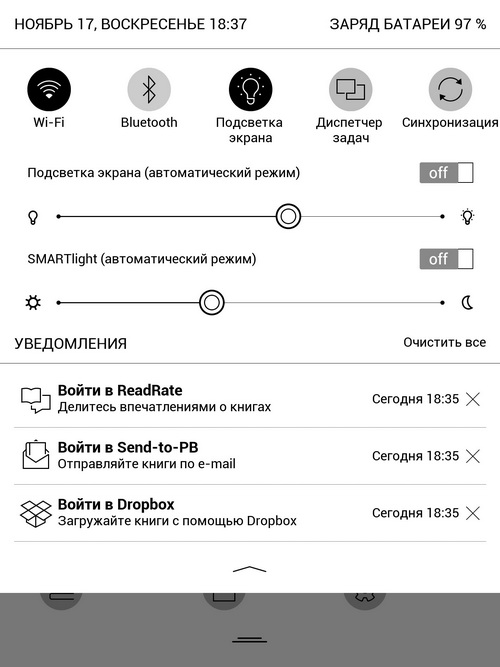 НОЯБРЬ 17, ВОСКРЕСЕНЬЕ 18:37
ЗАРЯД БАТАРЕИ 97 %

Wi-Fi
Bluetooth
Подсветка экрана
Диспетчер задач
Синхронизация

Подсветка экрана (автоматический режим)
off

SMARTlight (автоматический режим)
off

УВЕДОМЛЕНИЯ
Очистить все

Войти в ReadRate
Делитесь впечатлениями о книгах
Сегодня 18:35

Войти в Send-to-PB
Отправляйте книги по e-mail
Сегодня 18:35

Войти в Dropbox
Загружайте книги с помощью Dropbox
Сегодня 18:35